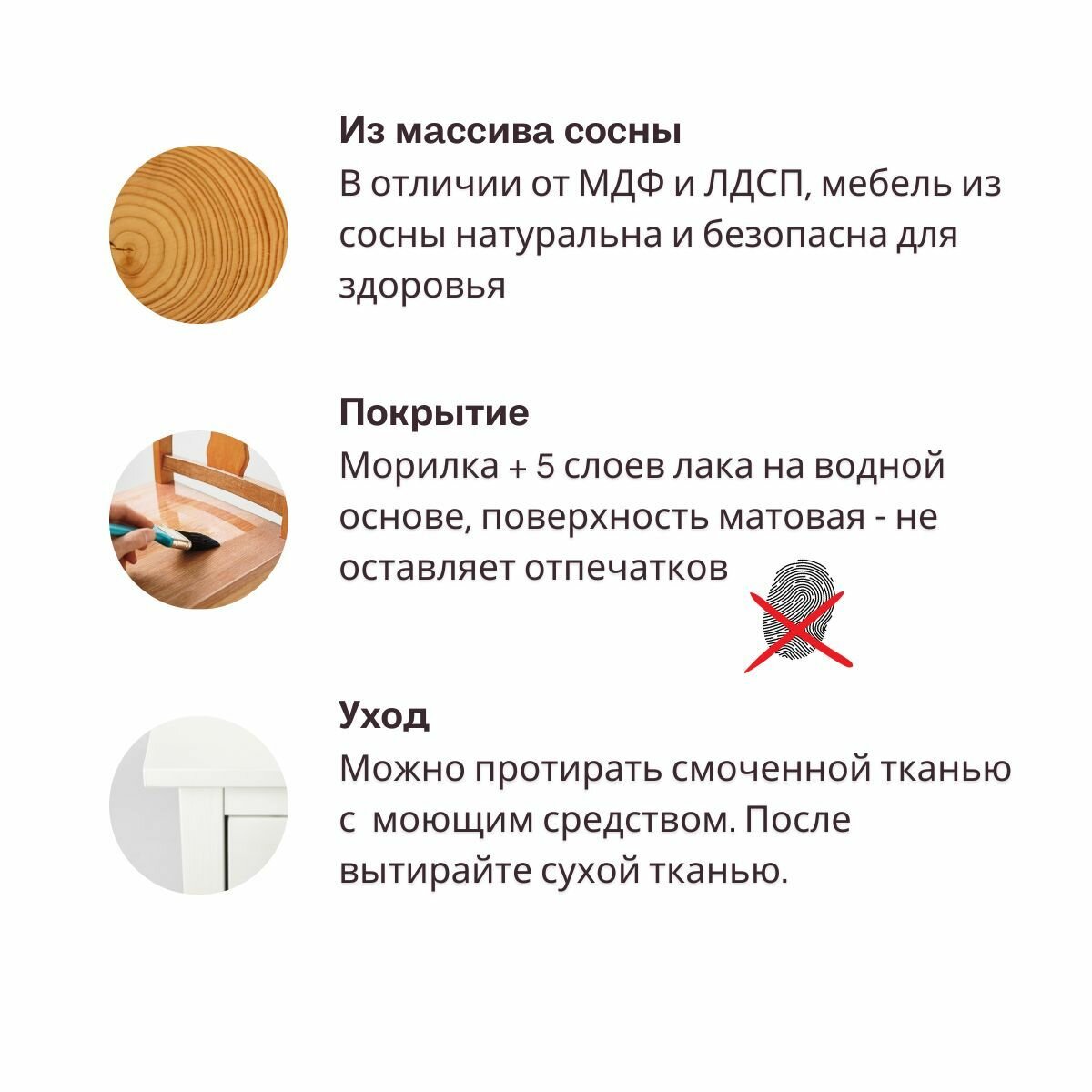 Из массива сосны

В отличии от МДФ и ЛДСП, мебель из сосны натуральна и безопасна для здоровья

Покрытие

Морилка + 5 слоев лака на водной основе, поверхность матовая - не оставляет отпечатков

Уход

Можно протирать смоченной тканью с моющим средством. После вытирайте сухой тканью.